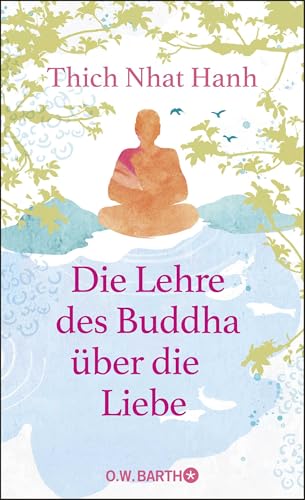 Thich Nhat Hanh

Die Lehre des Buddha über die Liebe

O.W. BARTH